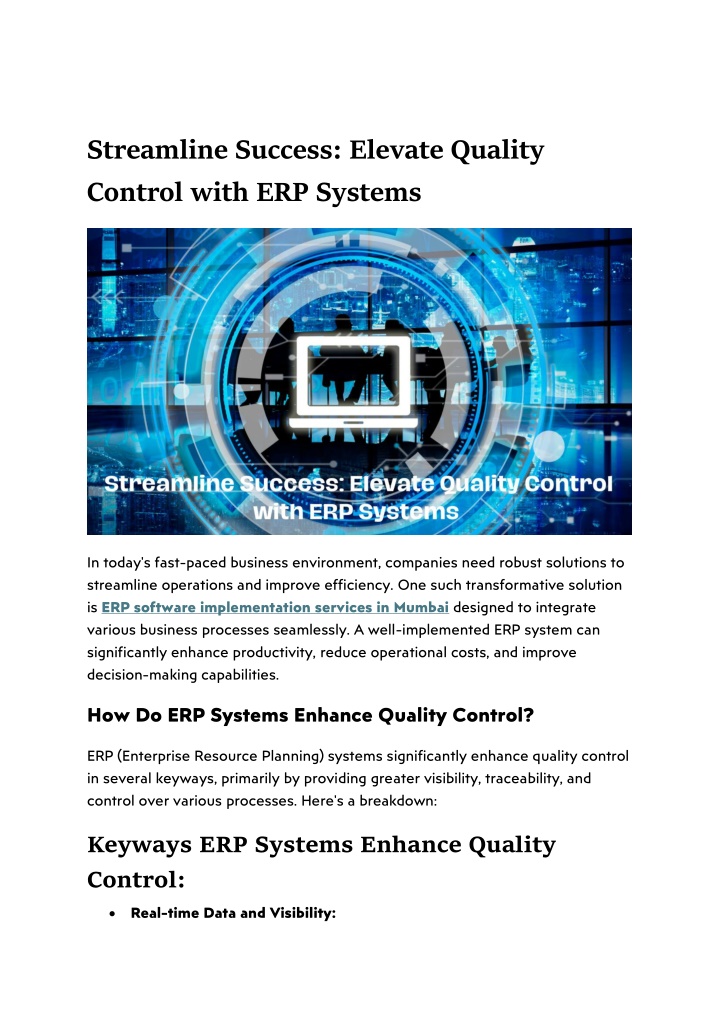 Streamline Success: Elevate Quality Control with ERP Systems

Streamline Success: Elevate Quality Control with ERP Systems

In today's fast-paced business environment, companies need robust solutions to streamline operations and improve efficiency. One such transformative solution is ERP software implementation services in Mumbai designed to integrate various business processes seamlessly. A well-implemented ERP system can significantly enhance productivity, reduce operational costs, and improve decision-making capabilities.

How Do ERP Systems Enhance Quality Control?

ERP (Enterprise Resource Planning) systems significantly enhance quality control in several keyways, primarily by providing greater visibility, traceability, and control over various processes. Here's a breakdown:

Keyways ERP Systems Enhance Quality Control:

• Real-time Data and Visibility: